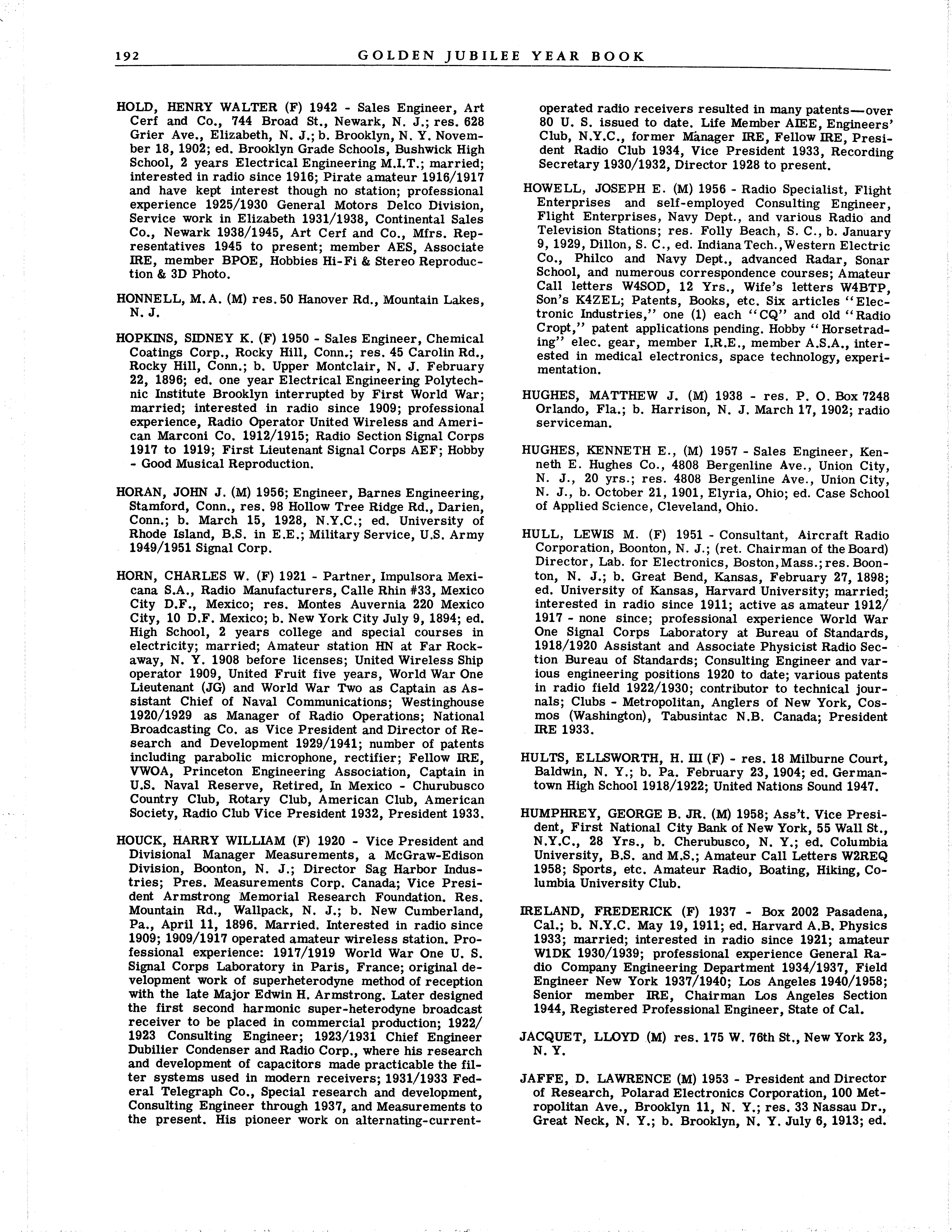 192 GOLDEN JUBILEE YEAR BOOK

HOLD, HENRY WALTER (F) 1942 - Sales Engineer, Art Cerf and Co., 744 Broad St., Newark, N. J.; res. 628 Grier Ave., Elizabeth, N. J.; b. Brooklyn, N. Y. November 18, 1902; ed. Brooklyn Grade Schools, Bushwick High School, 2 years Electrical Engineering M.I.T.; married; interested in radio since 1916; Pirate amateur 1916/1917 and have kept interest though no station; professional experience 1925/1930 General Motors Delco Division, Service work in Elizabeth 1931/1938, Continental Sales Co., Newark 1938/1945, Art Cerf and Co., Mfrs. Representatives 1945 to present; member AES, Associate IRE, member BPOE, Hobbies Hi-Fi & Stereo Reproduction & 3D Photo.

HONNELL, M. A. (M) res. 50 Hanover Rd., Mountain Lakes, N. J.

HOPKINS, SIDNEY K. (F) 1950 - Sales Engineer, Chemical Coatings Corp., Rocky Hill, Conn.; res. 45 Carolin Rd., Rocky Hill, Conn.; b. Upper Montclair, N. J. February 22, 1896; ed. one year Electrical Engineering Polytechnic Institute Brooklyn interrupted by First World War; married; interested in radio since 1909; professional experience, Radio Operator United Wireless and American Marconi Co. 1912/1915; Radio Section Signal Corps 1917 to 1919; First Lieutenant Signal Corps AEF; Hobby - Good Musical Reproduction.

HORAN, JOHN J. (M) 1956; Engineer, Barnes Engineering, Stamford, Conn., res. 98 Hollow Tree Ridge Rd., Darien, Conn.; b. March 15, 1928, N.Y.C.; ed. University of Rhode Island, B.S. in E.E.; Military Service, U.S. Army 1949/1951 Signal Corp.

HORN, CHARLES W. (F) 1921 - Partner, Impulsora Mexicana S.A., Radio Manufacturers, Calle Rhin #33, Mexico City D.F., Mexico; res. Montes Auvernia 220 Mexico City, 10 D.F. Mexico; b. New York City July 9, 1894; ed. High School, 2 years college and special courses in electricity; married; Amateur station HN at Far Rockaway, N. Y. 1908 before licenses; United Wireless Ship operator 1909, United Fruit five years, World War One Lieutenant (JG) and World War Two as Captain as Assistant Chief of Naval Communications; Westinghouse 1920/1929 as Manager of Radio Operations; National Broadcasting Co. as Vice President and Director of Research and Development 1929/1941; number of patents including parabolic microphone, rectifier; Fellow IRE, VWOA, Princeton Engineering Association, Captain in U.S. Naval Reserve, Retired, In Mexico - Churubusco Country Club, Rotary Club, American Club, American Society, Radio Club Vice President 1932, President 1933.

HOUCK, HARRY WILLIAM (F) 1920 - Vice President and Divisional Manager Measurements, a McGraw-Edison Division, Boonton, N. J.; Director Sag Harbor Industries; Pres. Measurements Corp. Canada; Vice President Armstrong Memorial Research Foundation. Res. Mountain Rd., Wallpack, N. J.; b. New Cumberland, Pa., April 11, 1896. Married. Interested in radio since 1909; 1909/1917 operated amateur wireless station. Professional experience: 1917/1919 World War One U. S. Signal Corps Laboratory in Paris, France; original development work of superheterodyne method of reception with the late Major Edwin H. Armstrong. Later designed the first second harmonic super-heterodyne broadcast receiver to be placed in commercial production; 1922/1923 Consulting Engineer; 1923/1931 Chief Engineer Dubilier Condenser and Radio Corp., where his research and development of capacitors made practicable the filter systems used in modern receivers; 1931/1933 Federal Telegraph Co., Special research and development, Consulting Engineer through 1937, and Measurements to the present. His pioneer work on alternating-current-operated radio receivers resulted in many patents—over 80 U. S. issued to date. Life Member AIEE, Engineers' Club, N.Y.C., former Manager IRE, Fellow IRE, President Radio Club 1934, Vice President 1933, Recording Secretary 1930/1932, Director 1928 to present.

HOWELL, JOSEPH E. (M) 1956 - Radio Specialist, Flight Enterprises and self-employed Consulting Engineer, Flight Enterprises, Navy Dept., and various Radio and Television Stations; res. Folly Beach, S. C., b. January 9, 1929, Dillon, S. C., ed. Indiana Tech., Western Electric Co., Philco and Navy Dept., advanced Radar, Sonar School, and numerous correspondence courses; Amateur Call letters W4SOD, 12 Yrs., Wife's letters W4BTP, Son's K4ZEL; Patents, Books, etc. Six articles "Electronic Industries," one (1) each "CQ" and old "Radio Cropt," patent applications pending. Hobby "Horsetrading" elec. gear, member I.R.E., member A.S.A., interested in medical electronics, space technology, experimentation.

HUGHES, MATTHEW J. (M) 1938 - res. P. O. Box 7248 Orlando, Fla.; b. Harrison, N. J. March 17, 1902; radio serviceman.

HUGHES, KENNETH E., (M) 1957 - Sales Engineer, Kenneth E. Hughes Co., 4808 Bergenline Ave., Union City, N. J., 20 yrs.; res. 4808 Bergenline Ave., Union City, N. J., b. October 21, 1901, Elyria, Ohio; ed. Case School of Applied Science, Cleveland, Ohio.

HULL, LEWIS M. (F) 1951 - Consultant, Aircraft Radio Corporation, Boonton, N. J.; (ret. Chairman of the Board) Director, Lab. for Electronics, Boston, Mass.; res. Boonton, N. J.; b. Great Bend, Kansas, February 27, 1898; ed. University of Kansas, Harvard University; married; interested in radio since 1911; active as amateur 1912/1917 - none since; professional experience World War One Signal Corps Laboratory at Bureau of Standards, 1918/1920 Assistant and Associate Physicist Radio Section Bureau of Standards; Consulting Engineer and various engineering positions 1920 to date; various patents in radio field 1922/1930; contributor to technical journals; Clubs - Metropolitan, Anglers of New York, Cosmos (Washington), Tabusintac N.B. Canada; President IRE 1933.

HULTS, ELLSWORTH, H. III (F) - res. 18 Milburne Court, Baldwin, N. Y.; b. Pa. February 23, 1904; ed. Germantown High School 1918/1922; United Nations Sound 1947.

HUMPHREY, GEORGE B. JR. (M) 1958; Ass't. Vice President, First National City Bank of New York, 55 Wall St., N.Y.C., 28 Yrs., b. Cherubusco, N. Y.; ed. Columbia University, B.S. and M.S.; Amateur Call Letters W2REQ 1958; Sports, etc. Amateur Radio, Boating, Hiking, Columbia University Club.

IRELAND, FREDERICK (F) 1937 - Box 2002 Pasadena, Cal.; b. N.Y.C. May 19, 1911; ed. Harvard A.B. Physics 1933; married; interested in radio since 1921; amateur W1DK 1930/1939; professional experience General Radio Company Engineering Department 1934/1937, Field Engineer New York 1937/1940; Los Angeles 1940/1958; Senior member IRE, Chairman Los Angeles Section 1944, Registered Professional Engineer, State of Cal.

JACQUET, LLOYD (M) res. 175 W. 76th St., New York 23, N. Y.

JAFFE, D. LAWRENCE (M) 1953 - President and Director of Research, Polarad Electronics Corporation, 100 Metropolitan Ave., Brooklyn 11, N. Y.; res. 33 Nassau Dr., Great Neck, N. Y.; b. Brooklyn, N. Y. July 6, 1913; ed.